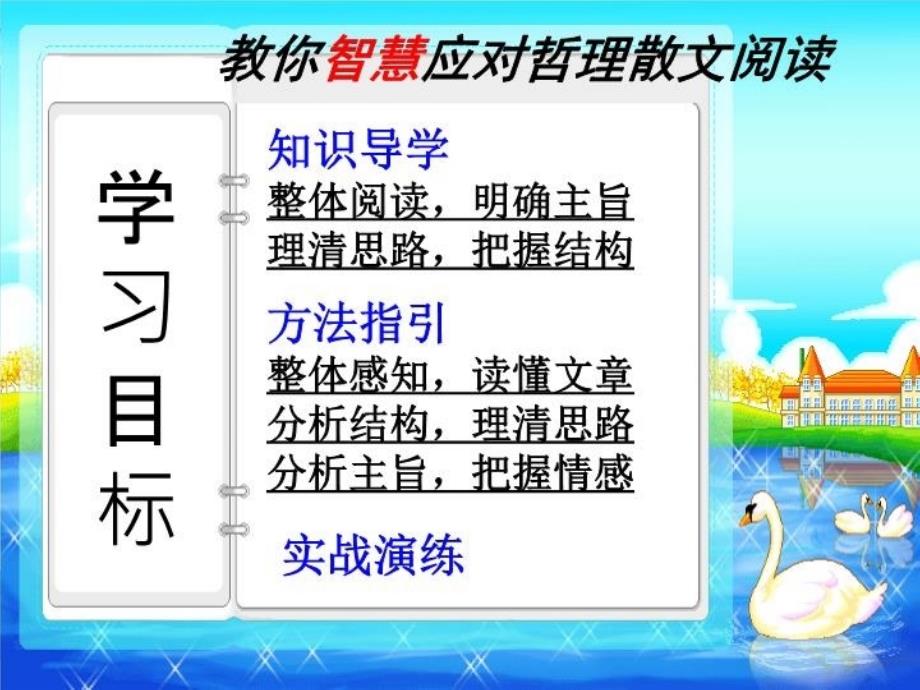 教你智慧应对哲理散文阅读

学习目标

知识导学
整体阅读，明确主旨
理清思路，把握结构

方法指引
整体感知，读懂文章
分析结构，理清思路
分析主旨，把握情感

实战演练